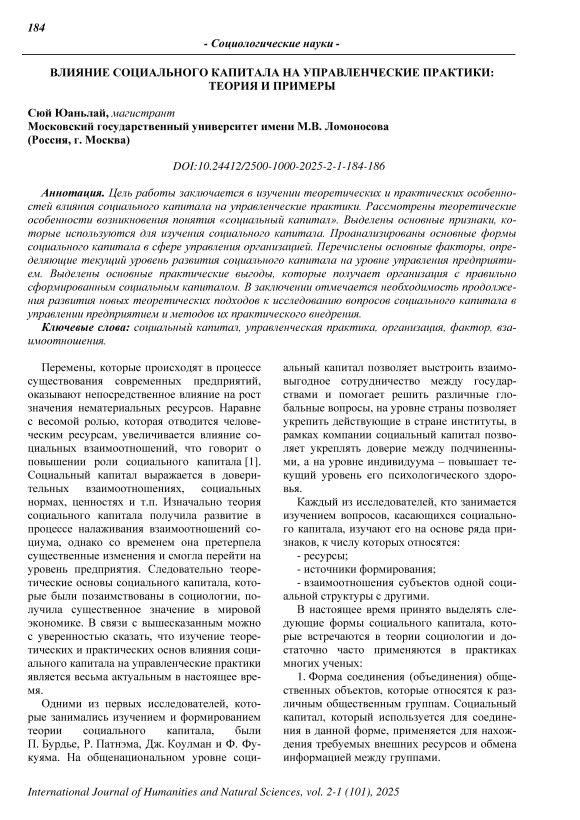 184

- Социологические науки -

ВЛИЯНИЕ СОЦИАЛЬНОГО КАПИТАЛА НА УПРАВЛЕНЧЕСКИЕ ПРАКТИКИ: ТЕОРИЯ И ПРИМЕРЫ

Сюй Юаньлай, магистрант
Московский государственный университет имени М.В. Ломоносова
(Россия, г. Москва)

DOI:10.24412/2500-1000-2025-2-1-184-186

Аннотация. Цель работы заключается в изучении теоретических и практических особенностей влияния социального капитала на управленческие практики. Рассмотрены теоретические особенности возникновения понятия «социальный капитал». Выделены основные признаки, которые используются для изучения социального капитала. Проанализированы основные формы социального капитала в сфере управления организацией. Перечислены основные факторы, определяющие текущий уровень развития социального капитала на уровне управления предприятием. Выделены основные практические выгоды, которые получает организация с правильно сформированным социальным капиталом. В заключении отмечается необходимость продолжения развития новых теоретических подходов к исследованию вопросов социального капитала в управлении предприятием и методов их практического внедрения.

Ключевые слова: социальный капитал, управленческая практика, организация, фактор, взаимоотношения.

Перемены, которые происходят в процессе существования современных предприятий, оказывают непосредственное влияние на рост значения нематериальных ресурсов. Наравне с весомой ролью, которая отводится человеческим ресурсам, увеличивается влияние социальных взаимоотношений, что говорит о повышении роли социального капитала [1]. Социальный капитал выражается в доверительных взаимоотношениях, социальных нормах, ценностях и т.п. Изначально теория социального капитала получила развитие в процессе налаживания взаимоотношений социума, однако со временем она претерпела существенные изменения и смогла перейти на уровень предприятия. Следовательно теоретические основы социального капитала, которые были позаимствованы в социологии, получила существенное значение в мировой экономике. В связи с вышесказанным можно с уверенностью сказать, что изучение теоретических и практических основ влияния социального капитала на управленческие практики является весьма актуальным в настоящее время.

Одними из первых исследователей, которые занимались изучением и формированием теории социального капитала, были П. Бурдье, Р. Патнэма, Дж. Коулман и Ф. Фукуяма. На общенациональном уровне социальный капитал позволяет выстроить взаимовыгодное сотрудничество между государствами и помогает решить различные глобальные вопросы, на уровне страны позволяет укрепить действующие в стране институты, в рамках компании социальный капитал позволяет укреплять доверие между подчиненными, а на уровне индивидуума – повышает текущий уровень его психологического здоровья.

Каждый из исследователей, кто занимается изучением вопросов, касающихся социального капитала, изучают его на основе ряда признаков, к числу которых относятся:

- ресурсы;
- источники формирования;
- взаимоотношения субъектов одной социальной структуры с другими.

В настоящее время принято выделять следующие формы социального капитала, которые встречаются в теории социологии и достаточно часто применяются в практиках многих ученых:

1. Форма соединения (объединения) общественных объектов, которые относятся к различным общественным группам. Социальный капитал, который используется для соединения в данной форме, применяется для нахождения требуемых внешних ресурсов и обмена информацией между группами.

International Journal of Humanities and Natural Sciences, vol. 2-1 (101), 2025